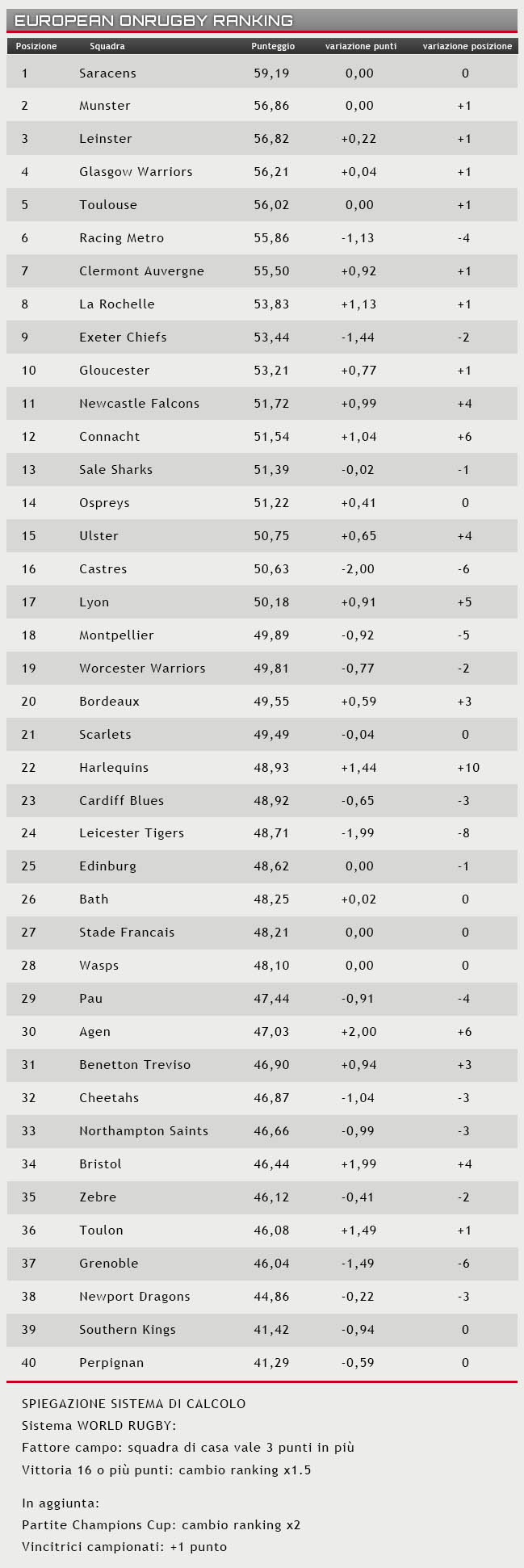 EUROPEAN ONRUGBY RANKING

| Posizione | Squadra | Punteggio | variazione punti | variazione posizione |
|---|---|---|---|---|
| 1 | Saracens | 59,19 | 0,00 | 0 |
| 2 | Munster | 56,86 | 0,00 | +1 |
| 3 | Leinster | 56,82 | +0,22 | +1 |
| 4 | Glasgow Warriors | 56,21 | +0,04 | +1 |
| 5 | Toulouse | 56,02 | 0,00 | +1 |
| 6 | Racing Metro | 55,86 | -1,13 | -4 |
| 7 | Clermont Auvergne | 55,50 | +0,92 | +1 |
| 8 | La Rochelle | 53,83 | +1,13 | +1 |
| 9 | Exeter Chiefs | 53,44 | -1,44 | -2 |
| 10 | Gloucester | 53,21 | +0,77 | +1 |
| 11 | Newcastle Falcons | 51,72 | +0,99 | +4 |
| 12 | Connacht | 51,54 | +1,04 | +6 |
| 13 | Sale Sharks | 51,39 | -0,02 | -1 |
| 14 | Ospreys | 51,22 | +0,41 | 0 |
| 15 | Ulster | 50,75 | +0,65 | +4 |
| 16 | Castres | 50,63 | -2,00 | -6 |
| 17 | Lyon | 50,18 | +0,91 | +5 |
| 18 | Montpellier | 49,89 | -0,92 | -5 |
| 19 | Worcester Warriors | 49,81 | -0,77 | -2 |
| 20 | Bordeaux | 49,55 | +0,59 | +3 |
| 21 | Scarlets | 49,49 | -0,04 | 0 |
| 22 | Harlequins | 48,93 | +1,44 | +10 |
| 23 | Cardiff Blues | 48,92 | -0,65 | -3 |
| 24 | Leicester Tigers | 48,71 | -1,99 | -8 |
| 25 | Edinburg | 48,62 | 0,00 | -1 |
| 26 | Bath | 48,25 | +0,02 | 0 |
| 27 | Stade Francais | 48,21 | 0,00 | 0 |
| 28 | Wasps | 48,10 | 0,00 | 0 |
| 29 | Pau | 47,44 | -0,91 | -4 |
| 30 | Agen | 47,03 | +2,00 | +6 |
| 31 | Benetton Treviso | 46,90 | +0,94 | +3 |
| 32 | Cheetahs | 46,87 | -1,04 | -3 |
| 33 | Northampton Saints | 46,66 | -0,99 | -3 |
| 34 | Bristol | 46,44 | +1,99 | +4 |
| 35 | Zebre | 46,12 | -0,41 | -2 |
| 36 | Toulon | 46,08 | +1,49 | +1 |
| 37 | Grenoble | 46,04 | -1,49 | -6 |
| 38 | Newport Dragons | 44,86 | -0,22 | -3 |
| 39 | Southern Kings | 41,42 | -0,94 | 0 |
| 40 | Perpignan | 41,29 | -0,59 | 0 |

SPIEGAZIONE SISTEMA DI CALCOLO
Sistema WORLD RUGBY:
Fattore campo: squadra di casa vale 3 punti in più
Vittoria 16 o più punti: cambio ranking x1.5

In aggiunta:
Partite Champions Cup: cambio ranking x2
Vincitrici campionati: +1 punto